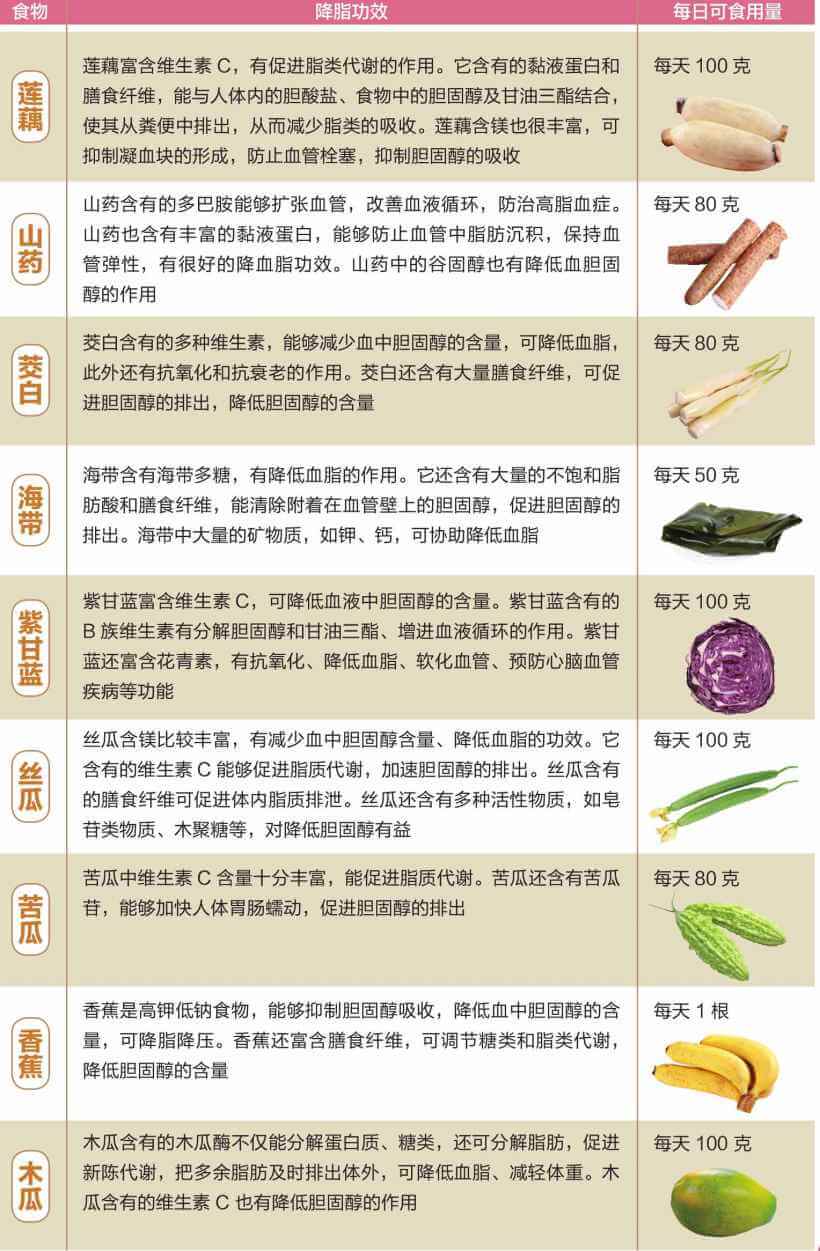 | 食物 | 降脂功效 | 每日可食用量 |
|---|---|---|
| 莲藕 | 莲藕富含维生素 C，有促进脂类代谢的作用。它含有的黏液蛋白和膳食纤维，能与人体内的胆酸盐、食物中的胆固醇及甘油三酯结合，使其从粪便中排出，从而减少脂类的吸收。莲藕含镁也很丰富，可抑制凝血块的形成，防止血管栓塞，抑制胆固醇的吸收 | 每天 100 克 |
| 山药 | 山药含有的多巴胺能够扩张血管，改善血液循环，防治高脂血症。山药也含有丰富的黏液蛋白，能够防止血管中脂肪沉积，保持血管弹性，有很好的降血脂功效。山药中的谷固醇也有降低血胆固醇的作用 | 每天 80 克 |
| 茭白 | 茭白含有的多种维生素，能够减少血中胆固醇的含量，可降低血脂，此外还有抗氧化和抗衰老的作用。茭白还含有大量膳食纤维，可促进胆固醇的排出，降低胆固醇的含量 | 每天 80 克 |
| 海带 | 海带含有海带多糖，有降低血脂的作用。它还含有大量的不饱和脂肪酸和膳食纤维，能清除附着在血管壁上的胆固醇，促进胆固醇的排出。海带中大量的矿物质，如钾、钙，可协助降低血脂 | 每天 50 克 |
| 紫甘蓝 | 紫甘蓝富含维生素 C，可降低血液中胆固醇的含量。紫甘蓝含有的 B 族维生素有分解胆固醇和甘油三酯、增进血液循环的作用。紫甘蓝还富含花青素，有抗氧化、降低血脂、软化血管、预防心脑血管疾病等功能 | 每天 100 克 |
| 丝瓜 | 丝瓜含镁比较丰富，有减少血中胆固醇含量、降低血脂的功效。它含有的维生素 C 能够促进脂质代谢，加速胆固醇的排出。丝瓜含有的膳食纤维可促进体内脂质排泄。丝瓜还含有多种活性物质，如皂苷类物质、木聚糖等，对降低胆固醇有益 | 每天 100 克 |
| 苦瓜 | 苦瓜中维生素 C 含量十分丰富，能促进脂质代谢。苦瓜还含有苦瓜苷，能够加快人体胃肠蠕动，促进胆固醇的排出 | 每天 80 克 |
| 香蕉 | 香蕉是高钾低钠食物，能够抑制胆固醇吸收，降低血中胆固醇的含量，可降脂降压。香蕉还富含膳食纤维，可调节糖类和脂类代谢，降低胆固醇的含量 | 每天 1 根 |
| 木瓜 | 木瓜含有的木瓜酶不仅能分解蛋白质、糖类，还可分解脂肪，促进新陈代谢，把多余脂肪及时排出体外，可降低血脂、减轻体重。木瓜含有的维生素 C 也有降低胆固醇的作用 | 每天 100 克 |